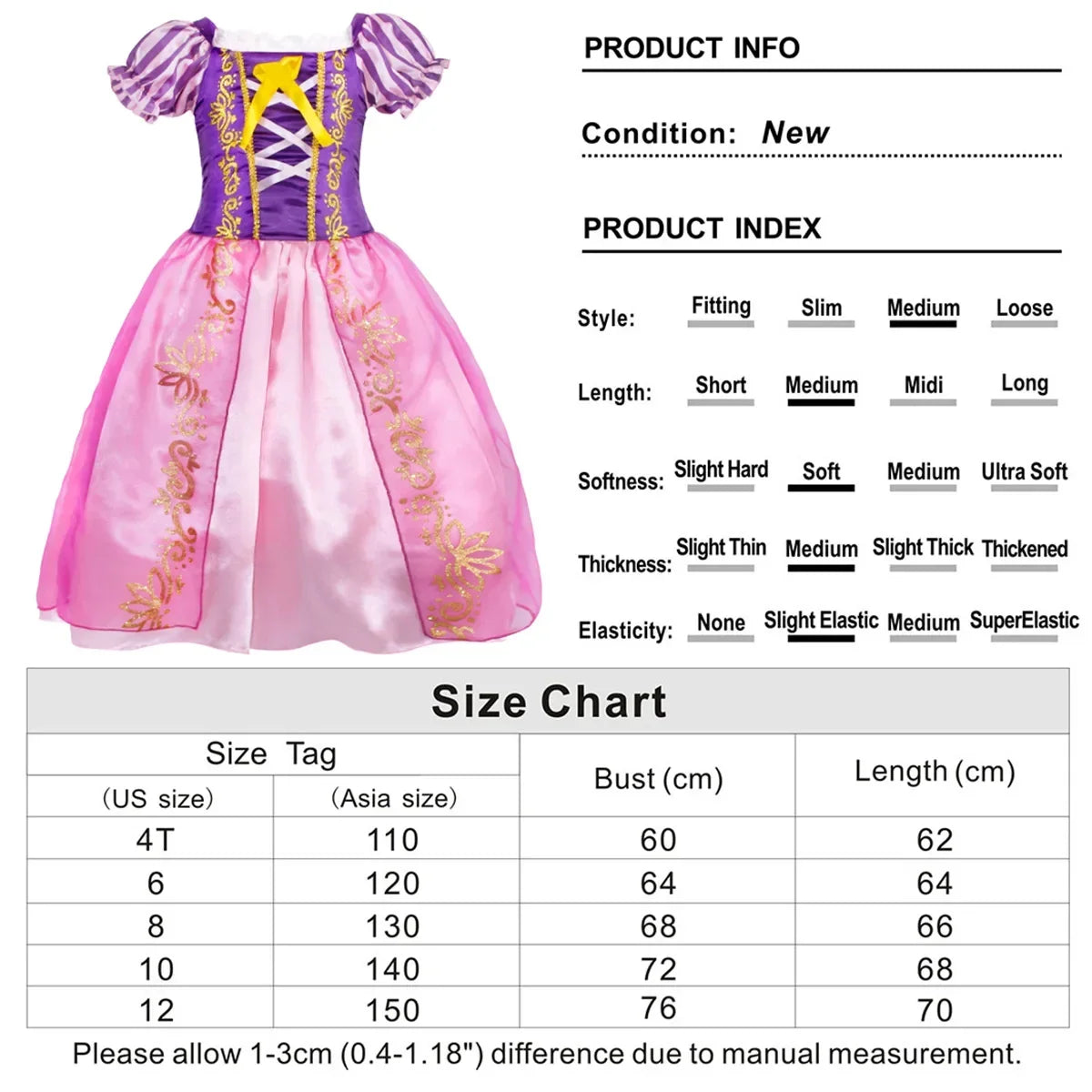 PRODUCT INFO

Condition: New

PRODUCT INDEX

Style: Fitting Slim Medium Loose

Length: Short Medium Midi Long

Softness: Slight Hard Soft Medium Ultra Soft

Thickness: Slight Thin Medium Slight Thick Thickened

Elasticity: None Slight Elastic Medium SuperElastic

Size Chart

| Size Tag (US size) | Size Tag (Asia size) | Bust (cm) | Length (cm) |
|---|---|---|---|
| 4T | 110 | 60 | 62 |
| 6 | 120 | 64 | 64 |
| 8 | 130 | 68 | 66 |
| 10 | 140 | 72 | 68 |
| 12 | 150 | 76 | 70 |

Please allow 1-3cm (0.4-1.18") difference due to manual measurement.